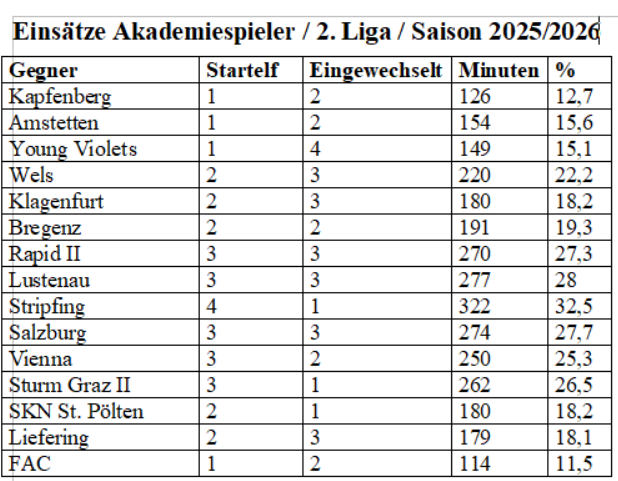 Einsätze Akademiespieler / 2. Liga / Saison 2025/2026

| Gegner | Startelf | Eingewechselt | Minuten | % |
|---|---|---|---|---|
| Kapfenberg | 1 | 2 | 126 | 12,7 |
| Amstetten | 1 | 2 | 154 | 15,6 |
| Young Violets | 1 | 4 | 149 | 15,1 |
| Wels | 2 | 3 | 220 | 22,2 |
| Klagenfurt | 2 | 3 | 180 | 18,2 |
| Bregenz | 2 | 2 | 191 | 19,3 |
| Rapid II | 3 | 3 | 270 | 27,3 |
| Lustenau | 3 | 3 | 277 | 28 |
| Stripfing | 4 | 1 | 322 | 32,5 |
| Salzburg | 3 | 3 | 274 | 27,7 |
| Vienna | 3 | 2 | 250 | 25,3 |
| Sturm Graz II | 3 | 1 | 262 | 26,5 |
| SKN St. Pölten | 2 | 1 | 180 | 18,2 |
| Liefering | 2 | 3 | 179 | 18,1 |
| FAC | 1 | 2 | 114 | 11,5 |